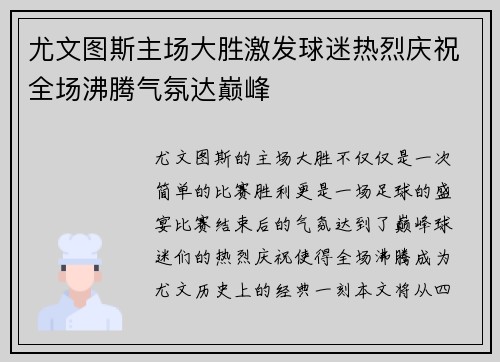 尤文图斯主场大胜激发球迷热烈庆祝全场沸腾气氛达巅峰

尤文图斯的主场大胜不仅仅是一次简单的比赛胜利更是一场足球的盛宴比赛结束后的气氛达到了巅峰球迷们的热烈庆祝使得全场沸腾成为尤文历史上的经典一刻本文将从四